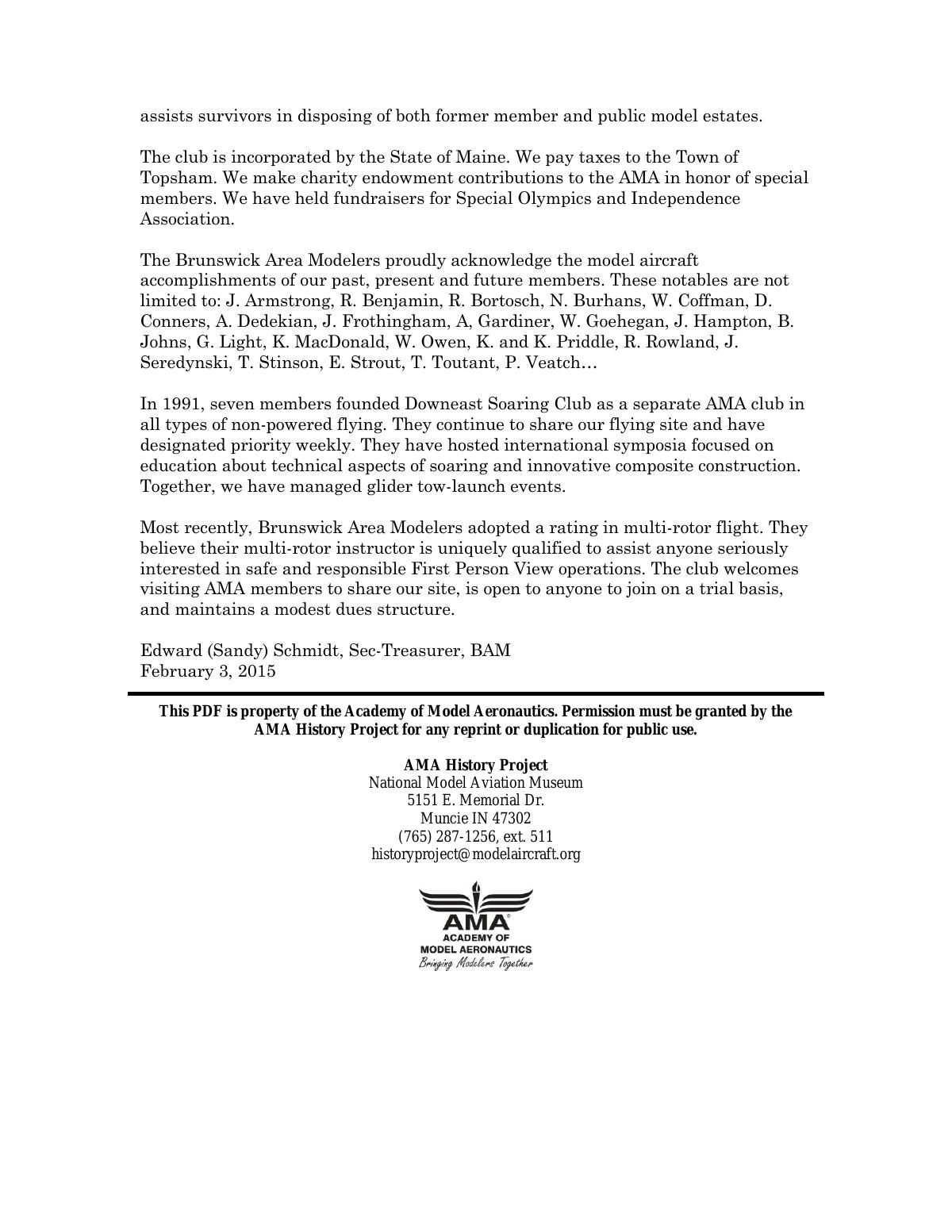 assists survivors in disposing of both former member and public model estates.

The club is incorporated by the State of Maine. We pay taxes to the Town of Topsham. We make charity endowment contributions to the AMA in honor of special members. We have held fundraisers for Special Olympics and Independence Association.

The Brunswick Area Modelers proudly acknowledge the model aircraft accomplishments of our past, present and future members. These notables are not limited to: J. Armstrong, R. Benjamin, R. Bortosch, N. Burhans, W. Coffman, D. Conners, A. Dedekian, J. Frothingham, A, Gardiner, W. Goehegan, J. Hampton, B. Johns, G. Light, K. MacDonald, W. Owen, K. and K. Priddle, R. Rowland, J. Seredynski, T. Stinson, E. Strout, T. Toutant, P. Veatch…

In 1991, seven members founded Downeast Soaring Club as a separate AMA club in all types of non-powered flying. They continue to share our flying site and have designated priority weekly. They have hosted international symposia focused on education about technical aspects of soaring and innovative composite construction. Together, we have managed glider tow-launch events.

Most recently, Brunswick Area Modelers adopted a rating in multi-rotor flight. They believe their multi-rotor instructor is uniquely qualified to assist anyone seriously interested in safe and responsible First Person View operations. The club welcomes visiting AMA members to share our site, is open to anyone to join on a trial basis, and maintains a modest dues structure.

Edward (Sandy) Schmidt, Sec-Treasurer, BAM
February 3, 2015

This PDF is property of the Academy of Model Aeronautics. Permission must be granted by the AMA History Project for any reprint or duplication for public use.

AMA History Project
National Model Aviation Museum
5151 E. Memorial Dr.
Muncie IN 47302
(765) 287-1256, ext. 511
historyproject@modelaircraft.org

AMA
ACADEMY OF
MODEL AERONAUTICS
Bringing Modelers Together